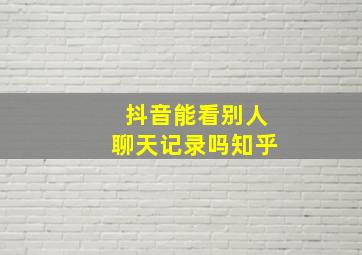 抖音能看别人
聊天记录吗知乎